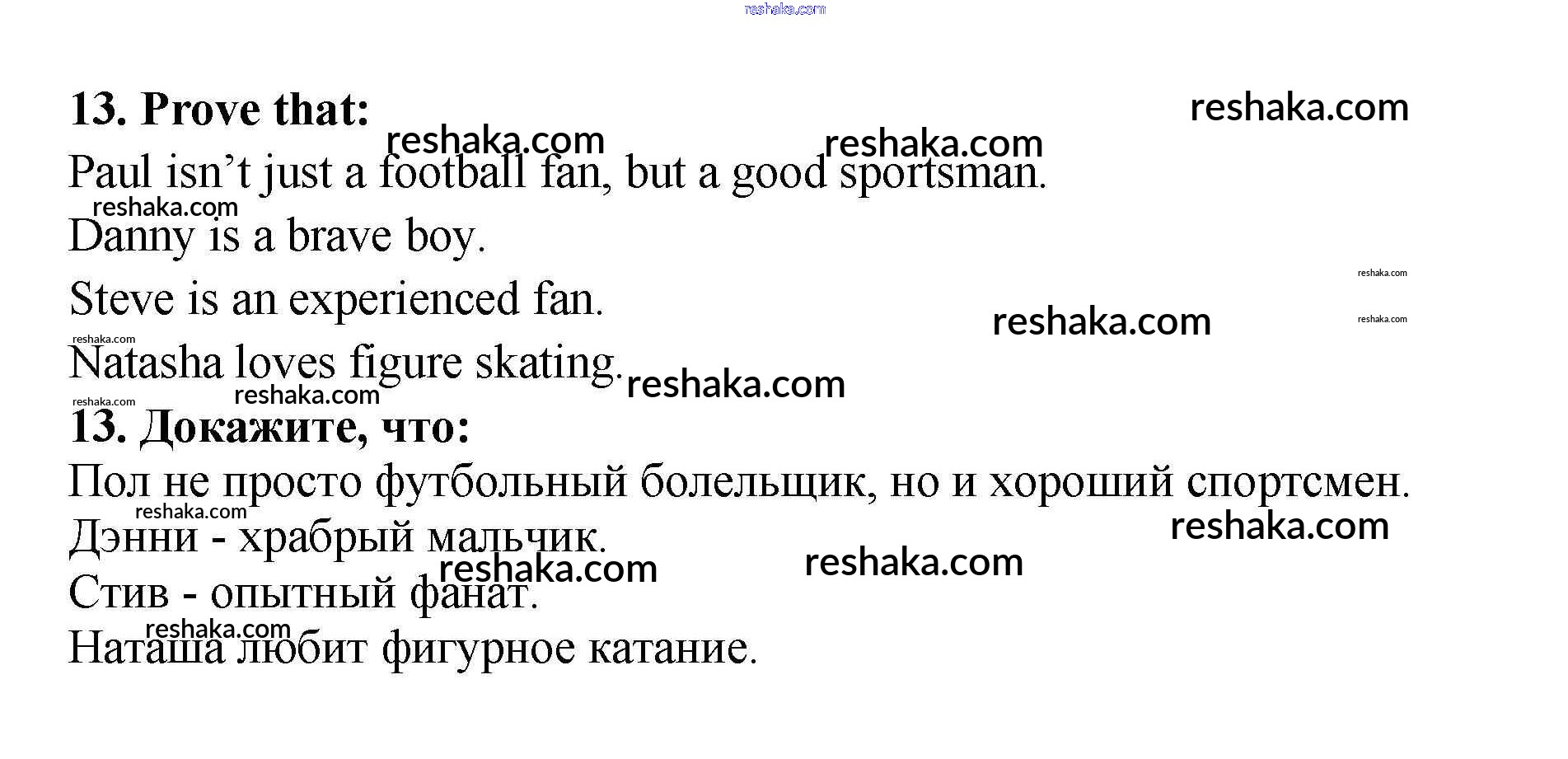 13. Prove that:

Paul isn't just a football fan, but a good sportsman.

Danny is a brave boy.

Steve is an experienced fan.

Natasha loves figure skating.

13. Докажите, что:

Пол не просто футбольный болельщик, но и хороший спортсмен.

Дэнни - храбрый мальчик.

Стив - опытный фанат.

Наташа любит фигурное катание.

reshaka.com